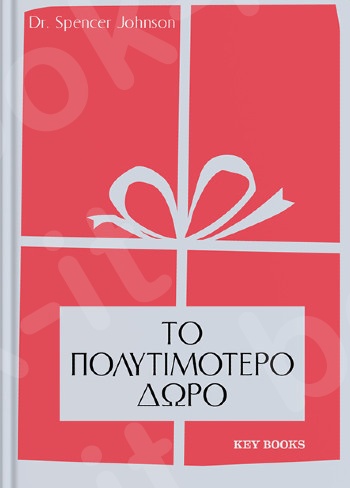 Dr. Spencer Johnson

ΤΟ ΠΟΛΥΤΙΜΟΤΕΡΟ ΔΩΡΟ

KEY BOOKS